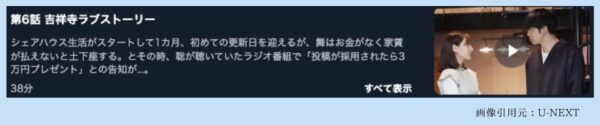 第6話 吉祥寺ラブストーリー

シェアハウス生活がスタートして1カ月、初めての更新日を迎えるが、舞はお金がなく家賃が払えないと土下座する。とその時、聡が聴いていたラジオ番組で「投稿が採用されたら3万円プレゼント」との告知が…。

38分

すべて表示

画像引用元：U-NEXT